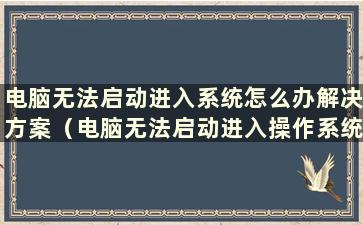 电脑无法启动进入系统怎么办解决方案（电脑无法启动进入操作系统